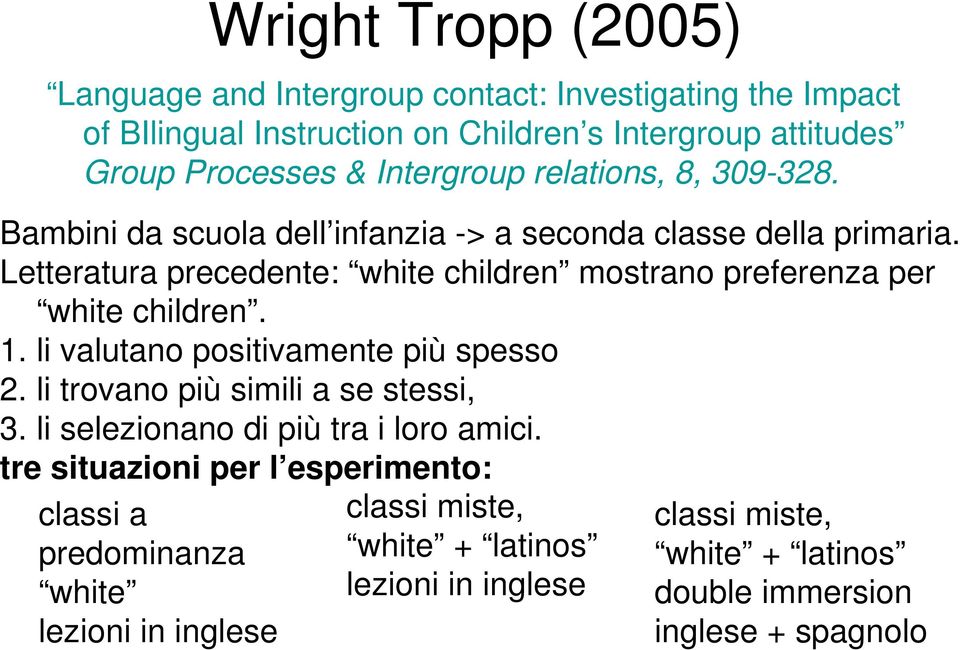 Wright Tropp (2005)

“Language and Intergroup contact: Investigating the Impact of BIlingual Instruction on Children’s Intergroup attitudes” Group Processes & Intergroup relations, 8, 309-328.

Bambini da scuola dell’infanzia -> a seconda classe della primaria.

Letteratura precedente: “white children” mostrano preferenza per “white children”.

1. li valutano positivamente più spesso
2. li trovano più simili a se stessi,
3. li selezionano di più tra i loro amici.

tre situazioni per l’esperimento:

classi a predominanza “white” lezioni in inglese

classi miste, “white” + “latinos” lezioni in inglese

classi miste, “white” + “latinos” double immersion inglese + spagnolo